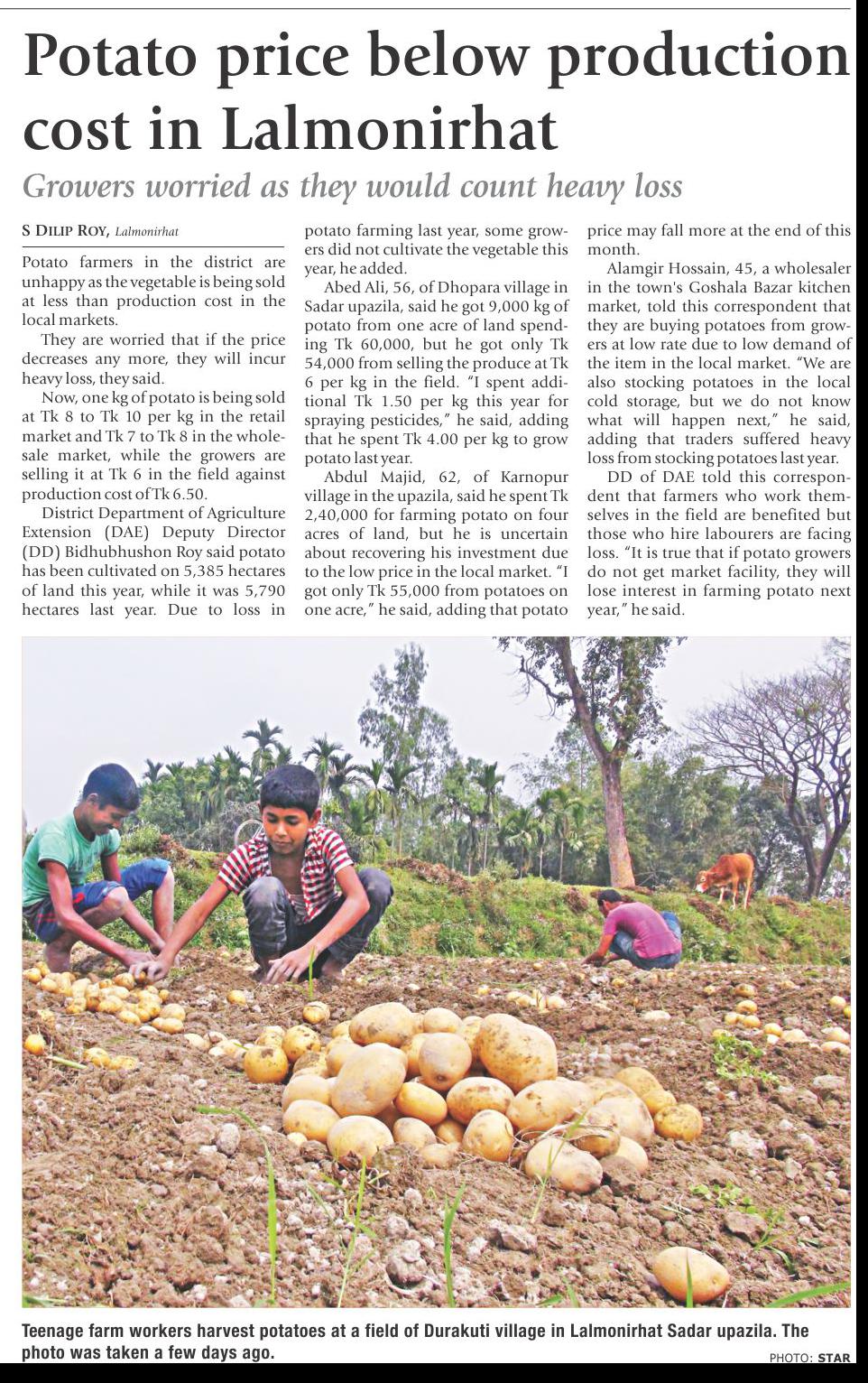 Potato price below production cost in Lalmonirhat

Growers worried as they would count heavy loss

S DILIP ROY, Lalmonirhat

Potato farmers in the district are unhappy as the vegetable is being sold at less than production cost in the local markets.

They are worried that if the price decreases any more, they will incur heavy loss, they said.

Now, one kg of potato is being sold at Tk 8 to Tk 10 per kg in the retail market and Tk 7 to Tk 8 in the wholesale market, while the growers are selling it at Tk 6 in the field against production cost of Tk 6.50.

District Department of Agriculture Extension (DAE) Deputy Director (DD) Bidhubhushon Roy said potato has been cultivated on 5,385 hectares of land this year, while it was 5,790 hectares last year. Due to loss in potato farming last year, some growers did not cultivate the vegetable this year, he added.

Abed Ali, 56, of Dhopara village in Sadar upazila, said he got 9,000 kg of potato from one acre of land spending Tk 60,000, but he got only Tk 54,000 from selling the produce at Tk 6 per kg in the field. "I spent additional Tk 1.50 per kg this year for spraying pesticides," he said, adding that he spent Tk 4.00 per kg to grow potato last year.

Abdul Majid, 62, of Karnopur village in the upazila, said he spent Tk 2,40,000 for farming potato on four acres of land, but he is uncertain about recovering his investment due to the low price in the local market. "I got only Tk 55,000 from potatoes on one acre," he said, adding that potato price may fall more at the end of this month.

Alamgir Hossain, 45, a wholesaler in the town's Goshala Bazar kitchen market, told this correspondent that they are buying potatoes from growers at low rate due to low demand of the item in the local market. "We are also stocking potatoes in the local cold storage, but we do not know what will happen next," he said, adding that traders suffered heavy loss from stocking potatoes last year.

DD of DAE told this correspondent that farmers who work themselves in the field are benefited but those who hire labourers are facing loss. "It is true that if potato growers do not get market facility, they will lose interest in farming potato next year," he said.

Teenage farm workers harvest potatoes at a field of Durakuti village in Lalmonirhat Sadar upazila. The photo was taken a few days ago.

PHOTO: STAR